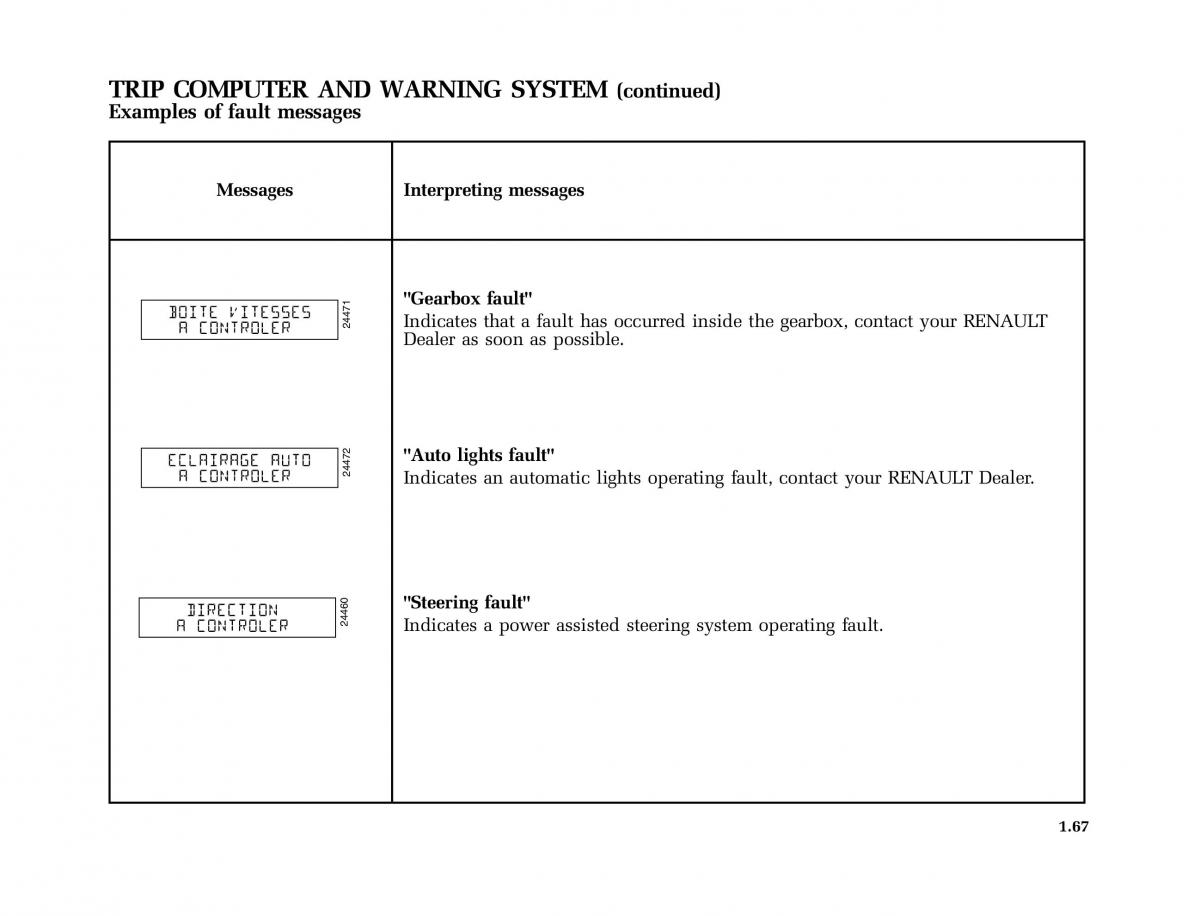 TRIP COMPUTER AND WARNING SYSTEM (continued)
Examples of fault messages

| Messages | Interpreting messages |
|---|---|
| BOITE VITESSES A CONTROLER 24471 | "Gearbox fault" Indicates that a fault has occurred inside the gearbox, contact your RENAULT Dealer as soon as possible. |
| ECLAIRAGE AUTO A CONTROLER 24472 | "Auto lights fault" Indicates an automatic lights operating fault, contact your RENAULT Dealer. |
| DIRECTION A CONTROLER 24460 | "Steering fault" Indicates a power assisted steering system operating fault. |

1.67